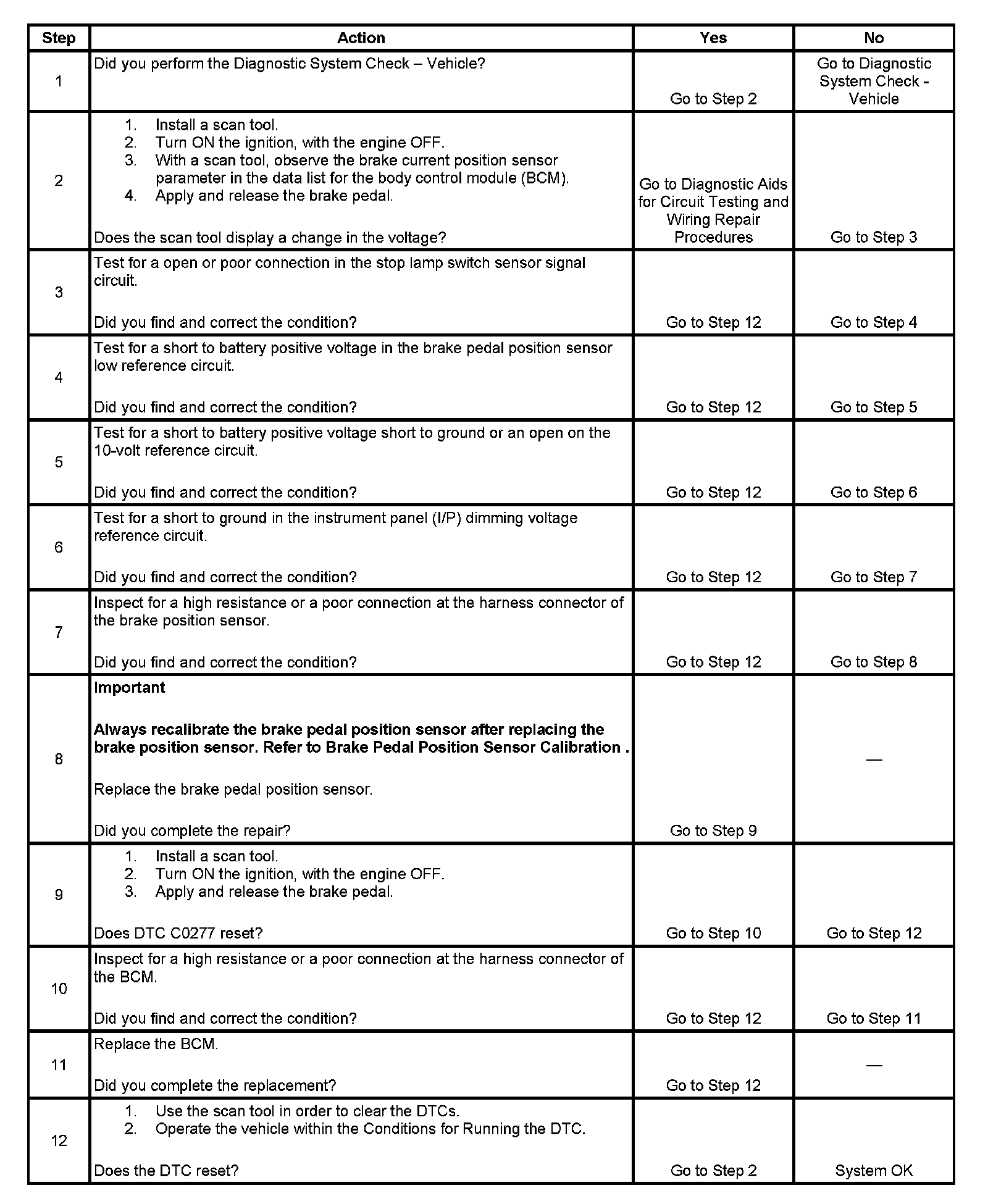 | Step | Action | Yes | No |
|---|---|---|---|
| 1 | Did you perform the Diagnostic System Check – Vehicle? | Go to Step 2 | Go to Diagnostic System Check - Vehicle |
| 2 | 1. Install a scan tool. 2. Turn ON the ignition, with the engine OFF. 3. With a scan tool, observe the brake current position sensor parameter in the data list for the body control module (BCM). 4. Apply and release the brake pedal. Does the scan tool display a change in the voltage? | Go to Diagnostic Aids for Circuit Testing and Wiring Repair Procedures | Go to Step 3 |
| 3 | Test for a open or poor connection in the stop lamp switch sensor signal circuit. Did you find and correct the condition? | Go to Step 12 | Go to Step 4 |
| 4 | Test for a short to battery positive voltage in the brake pedal position sensor low reference circuit. Did you find and correct the condition? | Go to Step 12 | Go to Step 5 |
| 5 | Test for a short to battery positive voltage short to ground or an open on the 10-volt reference circuit. Did you find and correct the condition? | Go to Step 12 | Go to Step 6 |
| 6 | Test for a short to ground in the instrument panel (I/P) dimming voltage reference circuit. Did you find and correct the condition? | Go to Step 12 | Go to Step 7 |
| 7 | Inspect for a high resistance or a poor connection at the harness connector of the brake position sensor. Did you find and correct the condition? | Go to Step 12 | Go to Step 8 |
| 8 | **Important** **Always recalibrate the brake pedal position sensor after replacing the brake position sensor. Refer to Brake Pedal Position Sensor Calibration .** Replace the brake pedal position sensor. Did you complete the repair? | Go to Step 9 | — |
| 9 | 1. Install a scan tool. 2. Turn ON the ignition, with the engine OFF. 3. Apply and release the brake pedal. Does DTC C0277 reset? | Go to Step 10 | Go to Step 12 |
| 10 | Inspect for a high resistance or a poor connection at the harness connector of the BCM. Did you find and correct the condition? | Go to Step 12 | Go to Step 11 |
| 11 | Replace the BCM. Did you complete the replacement? | Go to Step 12 | — |
| 12 | 1. Use the scan tool in order to clear the DTCs. 2. Operate the vehicle within the Conditions for Running the DTC. Does the DTC reset? | Go to Step 2 | System OK |